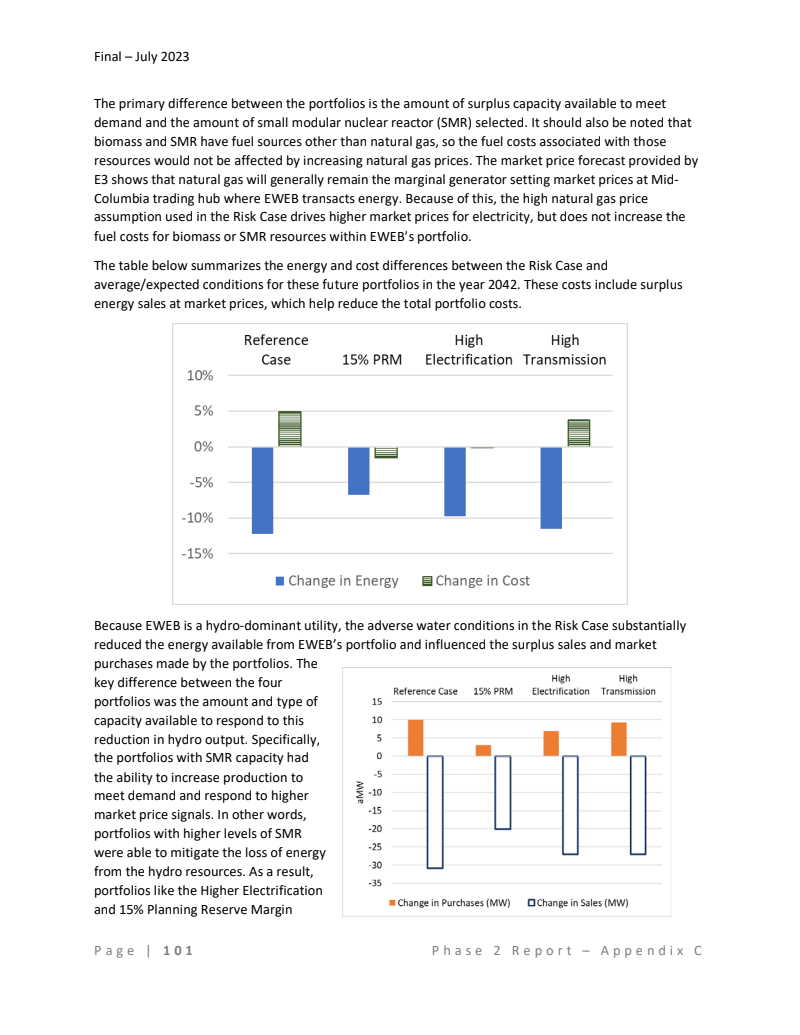 Final – July 2023

The primary difference between the portfolios is the amount of surplus capacity available to meet demand and the amount of small modular nuclear reactor (SMR) selected. It should also be noted that biomass and SMR have fuel sources other than natural gas, so the fuel costs associated with those resources would not be affected by increasing natural gas prices. The market price forecast provided by E3 shows that natural gas will generally remain the marginal generator setting market prices at Mid-Columbia trading hub where EWEB transacts energy. Because of this, the high natural gas price assumption used in the Risk Case drives higher market prices for electricity, but does not increase the fuel costs for biomass or SMR resources within EWEB's portfolio.

The table below summarizes the energy and cost differences between the Risk Case and average/expected conditions for these future portfolios in the year 2042. These costs include surplus energy sales at market prices, which help reduce the total portfolio costs.

Reference Case
15% PRM
High Electrification
High Transmission
10%
5%
0%
-5%
-10%
-15%
Change in Energy
Change in Cost

Because EWEB is a hydro-dominant utility, the adverse water conditions in the Risk Case substantially reduced the energy available from EWEB's portfolio and influenced the surplus sales and market purchases made by the portfolios. The key difference between the four portfolios was the amount and type of capacity available to respond to this reduction in hydro output. Specifically, the portfolios with SMR capacity had the ability to increase production to meet demand and respond to higher market price signals. In other words, portfolios with higher levels of SMR were able to mitigate the loss of energy from the hydro resources. As a result, portfolios like the Higher Electrification and 15% Planning Reserve Margin

Reference Case
15% PRM
High Electrification
High Transmission
15
10
5
0
-5
-10
-15
-20
-25
-30
-35
aMW
Change in Purchases (MW)
Change in Sales (MW)

Page | 101
Phase 2 Report – Appendix C